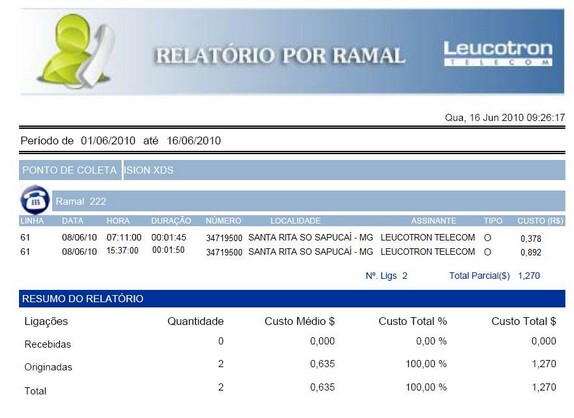 RELATÓRIO POR RAMAL

Leucotron
TELECOM

Qua, 16 Jun 2010 09:26:17

Período de 01/06/2010 até 16/06/2010

PONTO DE COLETA ISION XDS

Ramal 222

| LINHA | DATA | HORA | DURAÇÃO | NÚMERO | LOCALIDADE | ASSINANTE | TIPO | CUSTO (R$) |
|---|---|---|---|---|---|---|---|---|
| 61 | 08/06/10 | 07:11:00 | 00:01:45 | 34719500 | SANTA RITA SO SAPUCAÍ - MG | LEUCOTRON TELECOM | O | 0,378 |
| 61 | 08/06/10 | 15:37:00 | 00:01:50 | 34719500 | SANTA RITA SO SAPUCAÍ - MG | LEUCOTRON TELECOM | O | 0,892 |

Nº. Ligs 2 Total Parcial($) 1,270

RESUMO DO RELATÓRIO

| Ligações | Quantidade | Custo Médio $ | Custo Total % | Custo Total $ |
|---|---|---|---|---|
| Recebidas | 0 | 0,000 | 0,00 % | 0,000 |
| Originadas | 2 | 0,635 | 100,00 % | 1,270 |
| Total | 2 | 0,635 | 100,00 % | 1,270 |